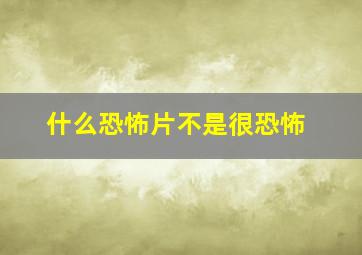 什么恐怖片不是很恐怖